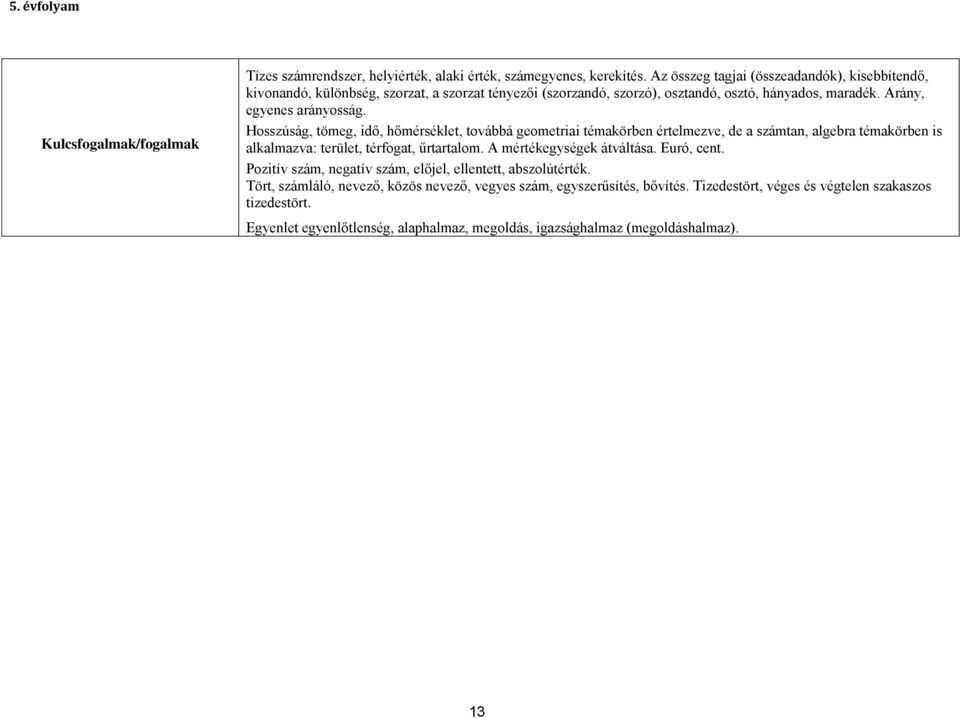 5. évfolyam

| Kulcsfogalmak/fogalmak | Tízes számrendszer, helyiérték, alaki érték, számegyenes, kerekítés. Az összeg tagjai (összeadandók), kisebbítendő, kivonandó, különbség, szorzat, a szorzat tényezői (szorzandó, szorzó), osztandó, osztó, hányados, maradék. Arány, egyenes arányosság. Hosszúság, tömeg, idő, hőmérséklet, továbbá geometriai témakörben értelmezve, de a számtan, algebra témakörben is alkalmazva: terület, térfogat, űrtartalom. A mértékegységek átváltása. Euró, cent. Pozitív szám, negatív szám, előjel, ellentett, abszolútérték. Tört, számláló, nevező, közös nevező, vegyes szám, egyszerűsítés, bővítés. Tizedestört, véges és végtelen szakaszos tizedestört. Egyenlet egyenlőtlenség, alaphalmaz, megoldás, igazsághalmaz (megoldáshalmaz). |
|---|---|

13